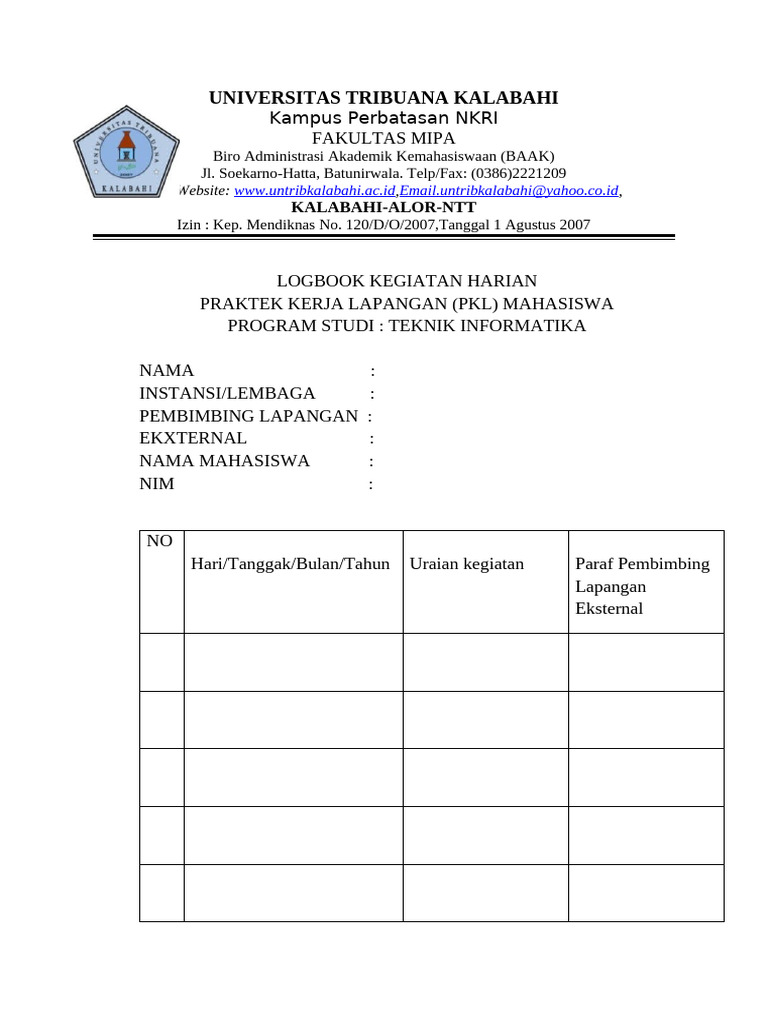 UNIVERSITAS TRIBUANA KALABAHI
Kampus Perbatasan NKRI
FAKULTAS MIPA
Biro Administrasi Akademik Kemahasiswaan (BAAK)
Jl. Soekarno-Hatta, Batunirwala. Telp/Fax: (0386)2221209
Website: www.untribkalabahi.ac.id,Email.untribkalabahi@yahoo.co.id,
KALABAHI-ALOR-NTT
Izin : Kep. Mendiknas No. 120/D/O/2007,Tanggal 1 Agustus 2007

UNIVERSITAS TRIBUANA KALABAHI

LOGBOOK KEGIATAN HARIAN
PRAKTEK KERJA LAPANGAN (PKL) MAHASISWA
PROGRAM STUDI : TEKNIK INFORMATIKA

NAMA :
INSTANSI/LEMBAGA :
PEMBIMBING LAPANGAN :
EKXTERNAL :
NAMA MAHASISWA :
NIM :

| NO | Hari/Tanggak/Bulan/Tahun | Uraian kegiatan | Paraf Pembimbing Lapangan Eksternal |
|---|---|---|---|
| | | | |
| | | | |
| | | | |
| | | | |
| | | | |